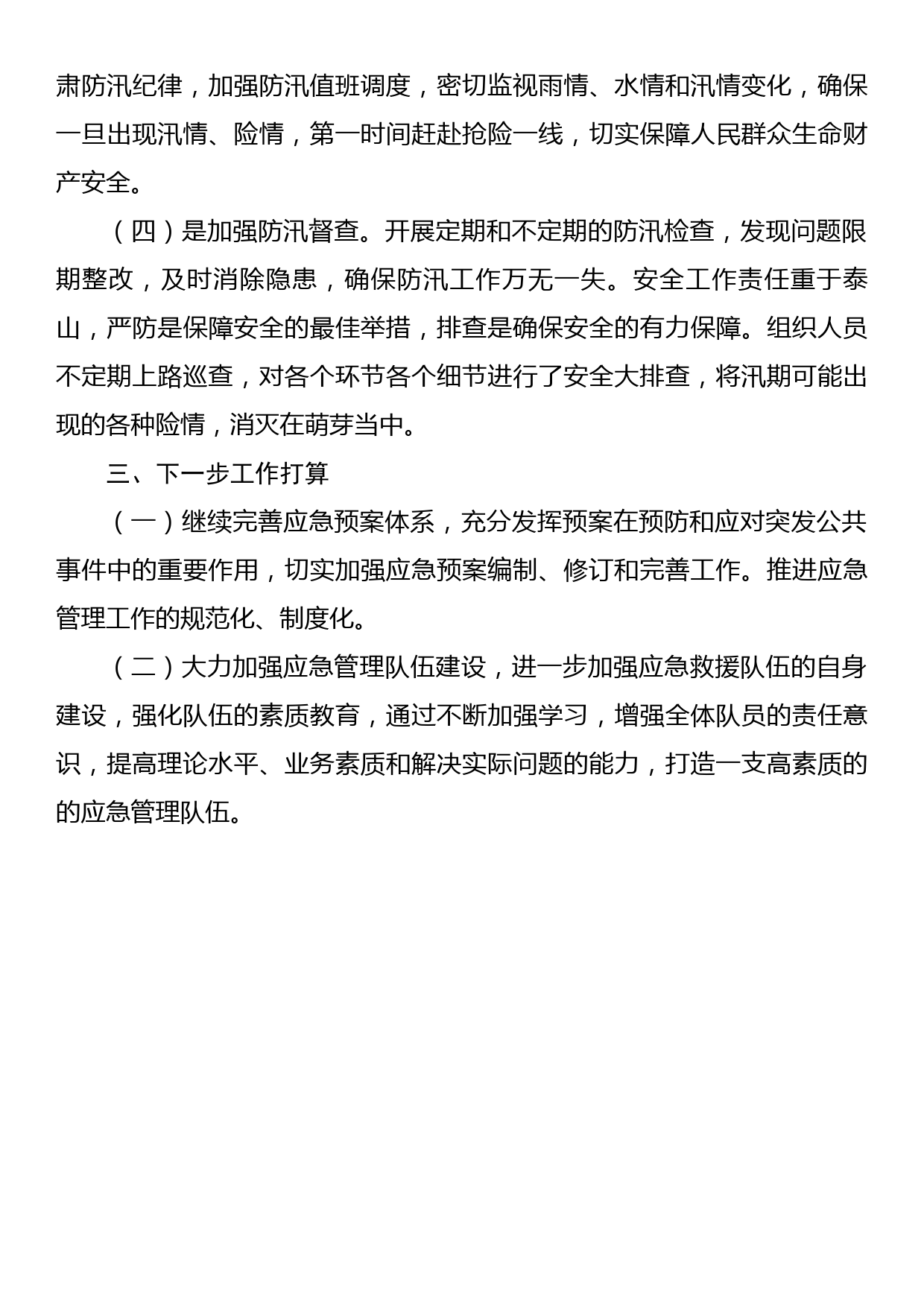 肃防汛纪律，加强防汛值班调度，密切监视雨情、水情和汛情变化，确保一旦出现汛情、险情，第一时间赶赴抢险一线，切实保障人民群众生命财产安全。

（四）是加强防汛督查。开展定期和不定期的防汛检查，发现问题限期整改，及时消除隐患，确保防汛工作万无一失。安全工作责任重于泰山，严防是保障安全的最佳举措，排查是确保安全的有力保障。组织人员不定期上路巡查，对各个环节各个细节进行了安全大排查，将汛期可能出现的各种险情，消灭在萌芽当中。

三、下一步工作打算

（一）继续完善应急预案体系，充分发挥预案在预防和应对突发公共事件中的重要作用，切实加强应急预案编制、修订和完善工作。推进应急管理工作的规范化、制度化。

（二）大力加强应急管理队伍建设，进一步加强应急救援队伍的自身建设，强化队伍的素质教育，通过不断加强学习，增强全体队员的责任意识，提高理论水平、业务素质和解决实际问题的能力，打造一支高素质的的应急管理队伍。